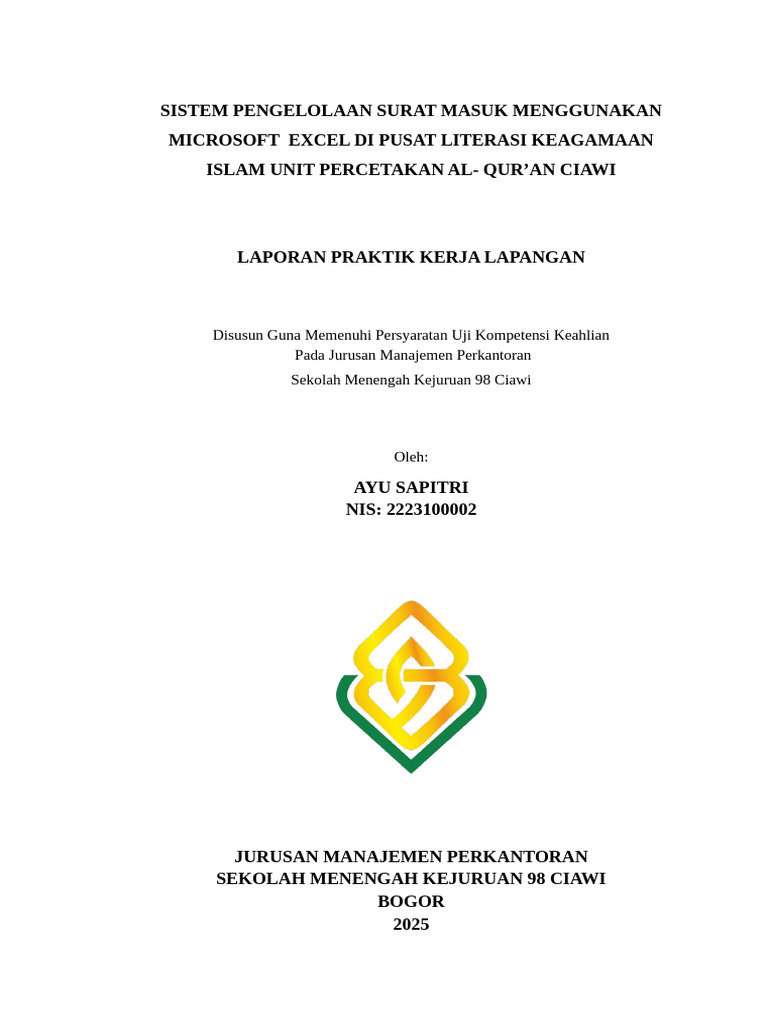 SISTEM PENGELOLAAN SURAT MASUK MENGGUNAKAN MICROSOFT EXCEL DI PUSAT LITERASI KEAGAMAAN ISLAM UNIT PERCETAKAN AL- QUR'AN CIAWI

LAPORAN PRAKTIK KERJA LAPANGAN

Disusun Guna Memenuhi Persyaratan Uji Kompetensi Keahlian
Pada Jurusan Manajemen Perkantoran
Sekolah Menengah Kejuruan 98 Ciawi

Oleh:

AYU SAPITRI
NIS: 2223100002

JURUSAN MANAJEMEN PERKANTORAN
SEKOLAH MENENGAH KEJURUAN 98 CIAWI
BOGOR
2025